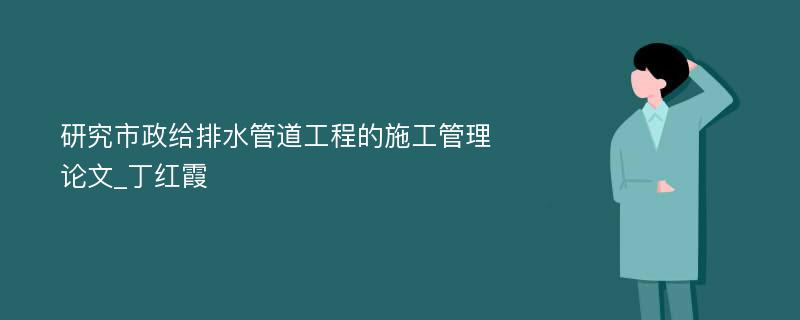 研究市政给排水管道工程的施工管理论文_丁红霞